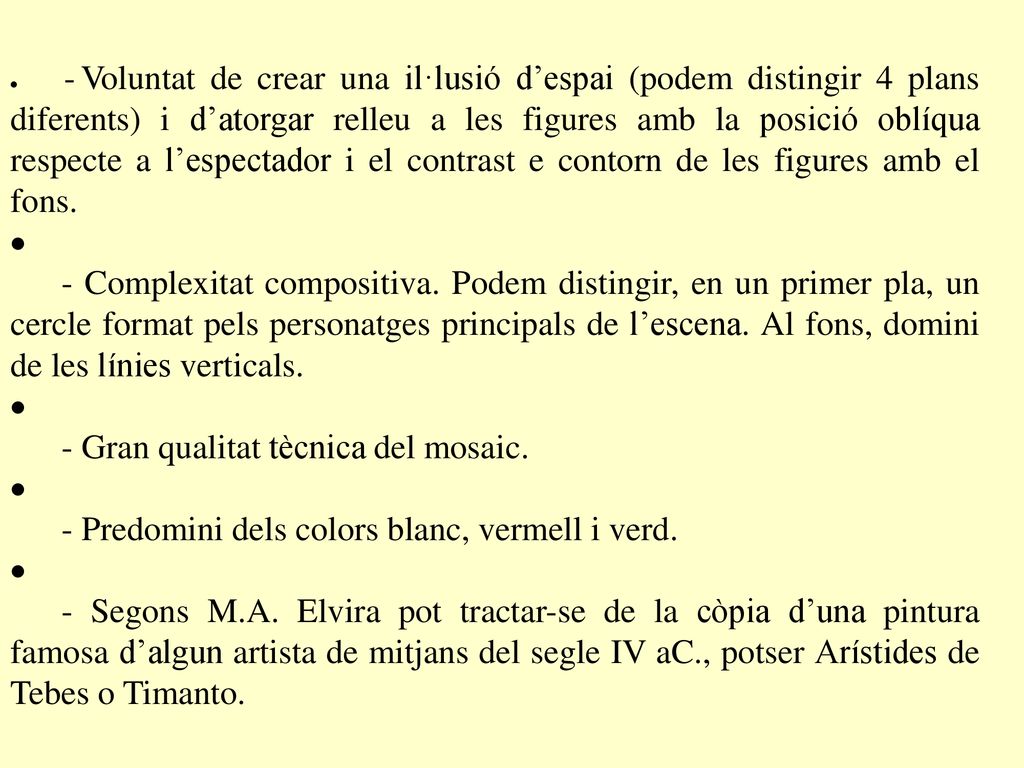 ● - Voluntat de crear una il·lusió d’espai (podem distingir 4 plans diferents) i d’atorgar relleu a les figures amb la posició oblíqua respecte a l’espectador i el contrast e contorn de les figures amb el fons.

●

- Complexitat compositiva. Podem distingir, en un primer pla, un cercle format pels personatges principals de l’escena. Al fons, domini de les línies verticals.

●

- Gran qualitat tècnica del mosaic.

●

- Predomini dels colors blanc, vermell i verd.

●

- Segons M.A. Elvira pot tractar-se de la còpia d’una pintura famosa d’algun artista de mitjans del segle IV aC., potser Arístides de Tebes o Timanto.